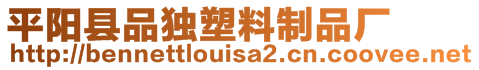 平阳县品独塑料制品厂
http://bennettlouisa2.cn.coovee.net